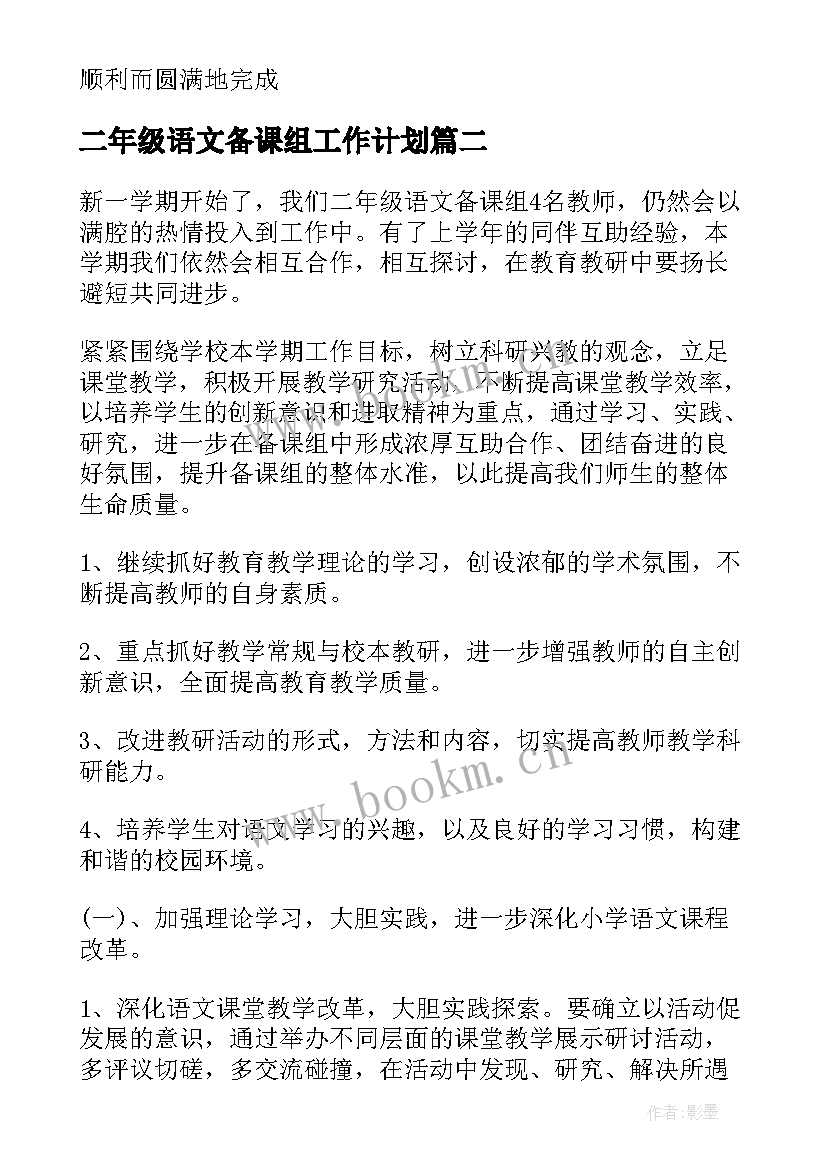 顺利而圆满地完成

二年级语文备课组工作计划篇二

新一学期开始了，我们二年级语文备课组4名教师，仍然会以满腔的热情投入到工作中。有了上学年的同伴互助经验，本学期我们依然会相互合作，相互探讨，在教育教研中要扬长避短共同进步。

紧紧围绕学校本学期工作目标，树立科研兴教的观念，立足课堂教学，积极开展教学研究活动，不断提高课堂教学效率，以培养学生的创新意识和进取精神为重点，通过学习、实践、研究，进一步在备课组中形成浓厚互助合作、团结奋进的良好氛围，提升备课组的整体水准，以此提高我们师生的整体生命质量。

1、继续抓好教育教学理论的学习，创设浓郁的学术氛围，不断提高教师的自身素质。

2、重点抓好教学常规与校本教研，进一步增强教师的自主创新意识，全面提高教育教学质量。

3、改进教研活动的形式，方法和内容，切实提高教师教学科研能力。

4、培养学生对语文学习的兴趣，以及良好的学习习惯，构建和谐的校园环境。

(一)、加强理论学习，大胆实践，进一步深化小学语文课程改革。

1、深化语文课堂教学改革，大胆实践探索。要确立以活动促发展的意识，通过举办不同层面的课堂教学展示研讨活动，多评议切磋，多交流碰撞，在活动中发现、研究、解决所遇

www.bookm.cn

作者:影墨